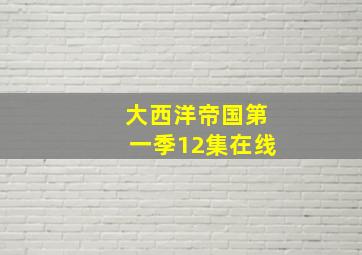 大西洋帝国第一季12集在线